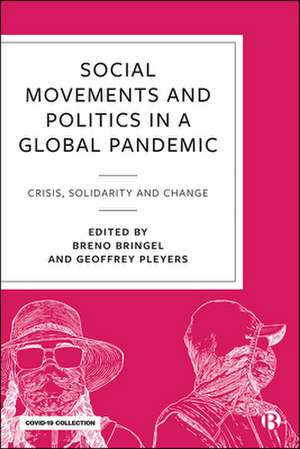 SOCIAL MOVEMENTS AND POLITICS IN A GLOBAL PANDEMIC

CRISIS, SOLIDARITY AND CHANGE

EDITED BY
BRENO BRINGEL
AND GEOFFREY PLEYERS

COVID-19 COLLECTION

B